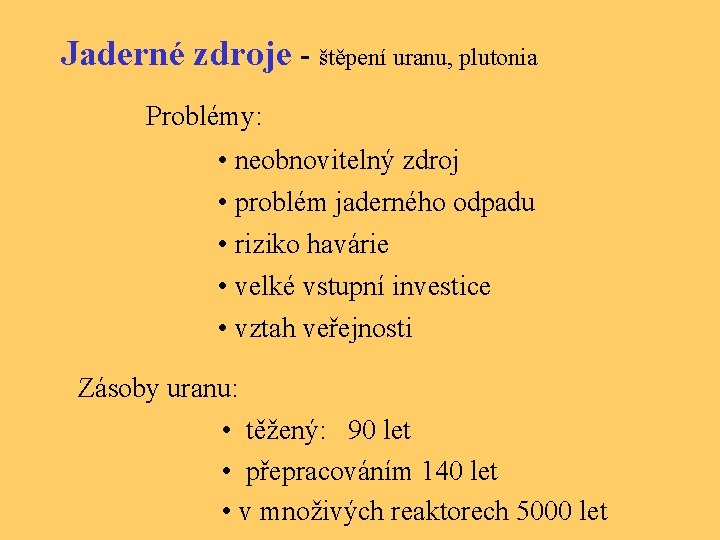 Jaderné zdroje - štěpení uranu, plutonia

Problémy:

• neobnovitelný zdroj
• problém jaderného odpadu
• riziko havárie
• velké vstupní investice
• vztah veřejnosti

Zásoby uranu:

• těžený: 90 let
• přepracováním 140 let
• v množivých reaktorech 5000 let